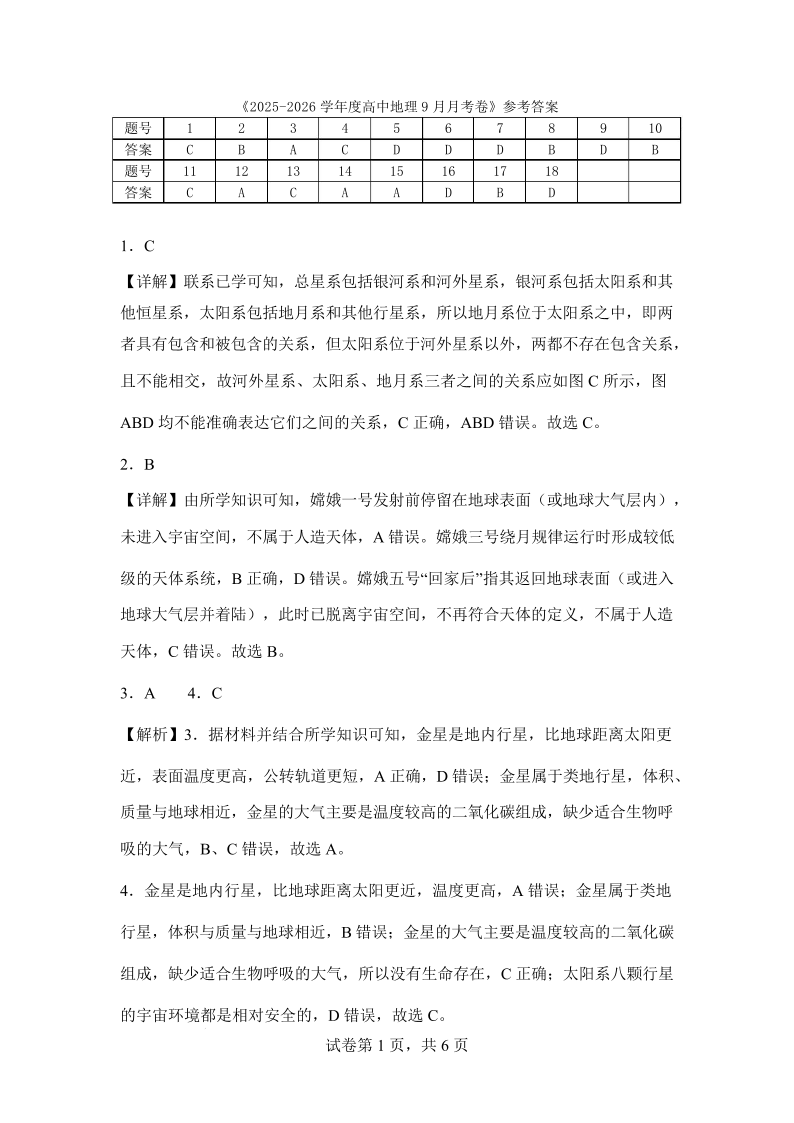 《2025-2026 学年度高中地理 9 月月考卷》参考答案

| 题号 | 1 | 2 | 3 | 4 | 5 | 6 | 7 | 8 | 9 | 10 |
|---|---|---|---|---|---|---|---|---|---|---|
| 答案 | C | B | A | C | D | D | D | B | D | B |
| 题号 | 11 | 12 | 13 | 14 | 15 | 16 | 17 | 18 | | |
| 答案 | C | A | C | A | A | D | B | D | | |

1．C

【详解】联系已学可知，总星系包括银河系和河外星系，银河系包括太阳系和其他恒星系，太阳系包括地月系和其他行星系，所以地月系位于太阳系之中，即两者具有包含和被包含的关系，但太阳系位于河外星系以外，两都不存在包含关系，且不能相交，故河外星系、太阳系、地月系三者之间的关系应如图 C 所示，图 ABD 均不能准确表达它们之间的关系，C 正确，ABD 错误。故选 C。

2．B

【详解】由所学知识可知，嫦娥一号发射前停留在地球表面（或地球大气层内），未进入宇宙空间，不属于人造天体，A 错误。嫦娥三号绕月规律运行时形成较低级的天体系统，B 正确，D 错误。嫦娥五号“回家后”指其返回地球表面（或进入地球大气层并着陆），此时已脱离宇宙空间，不再符合天体的定义，不属于人造天体，C 错误。故选 B。

3．A　　4．C

【解析】3．据材料并结合所学知识可知，金星是地内行星，比地球距离太阳更近，表面温度更高，公转轨道更短，A 正确，D 错误；金星属于类地行星，体积、质量与地球相近，金星的大气主要是温度较高的二氧化碳组成，缺少适合生物呼吸的大气，B、C 错误，故选 A。

4．金星是地内行星，比地球距离太阳更近，温度更高，A 错误；金星属于类地行星，体积与质量与地球相近，B 错误；金星的大气主要是温度较高的二氧化碳组成，缺少适合生物呼吸的大气，所以没有生命存在，C 正确；太阳系八颗行星的宇宙环境都是相对安全的，D 错误，故选 C。

试卷第 1 页，共 6 页